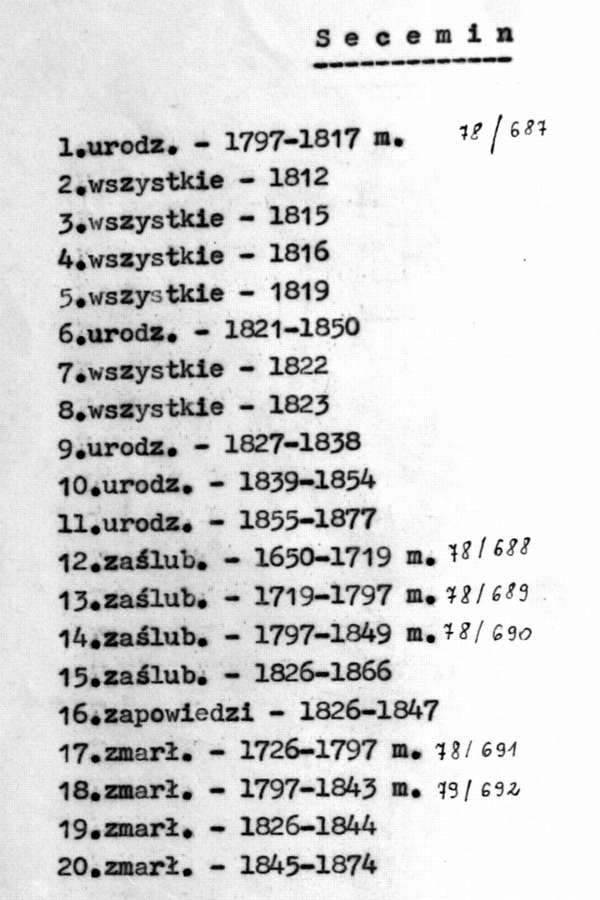 S e c e m i n

1.urodz. - 1797-1817 m. 78/687
2.wszystkie - 1812
3.wszystkie - 1815
4.wszystkie - 1816
5.wszystkie - 1819
6.urodz. - 1821-1850
7.wszystkie - 1822
8.wszystkie - 1823
9.urodz. - 1827-1838
10.urodz. - 1839-1854
11.urodz. - 1855-1877
12.zaślub. - 1650-1719 m. 78/688
13.zaślub. - 1719-1797 m. 78/689
14.zaślub. - 1797-1849 m. 78/690
15.zaślub. - 1826-1866
16.zapowiedzi - 1826-1847
17.zmarł. - 1726-1797 m. 78/691
18.zmarł. - 1797-1843 m. 79/692
19.zmarł. - 1826-1844
20.zmarł. - 1845-1874